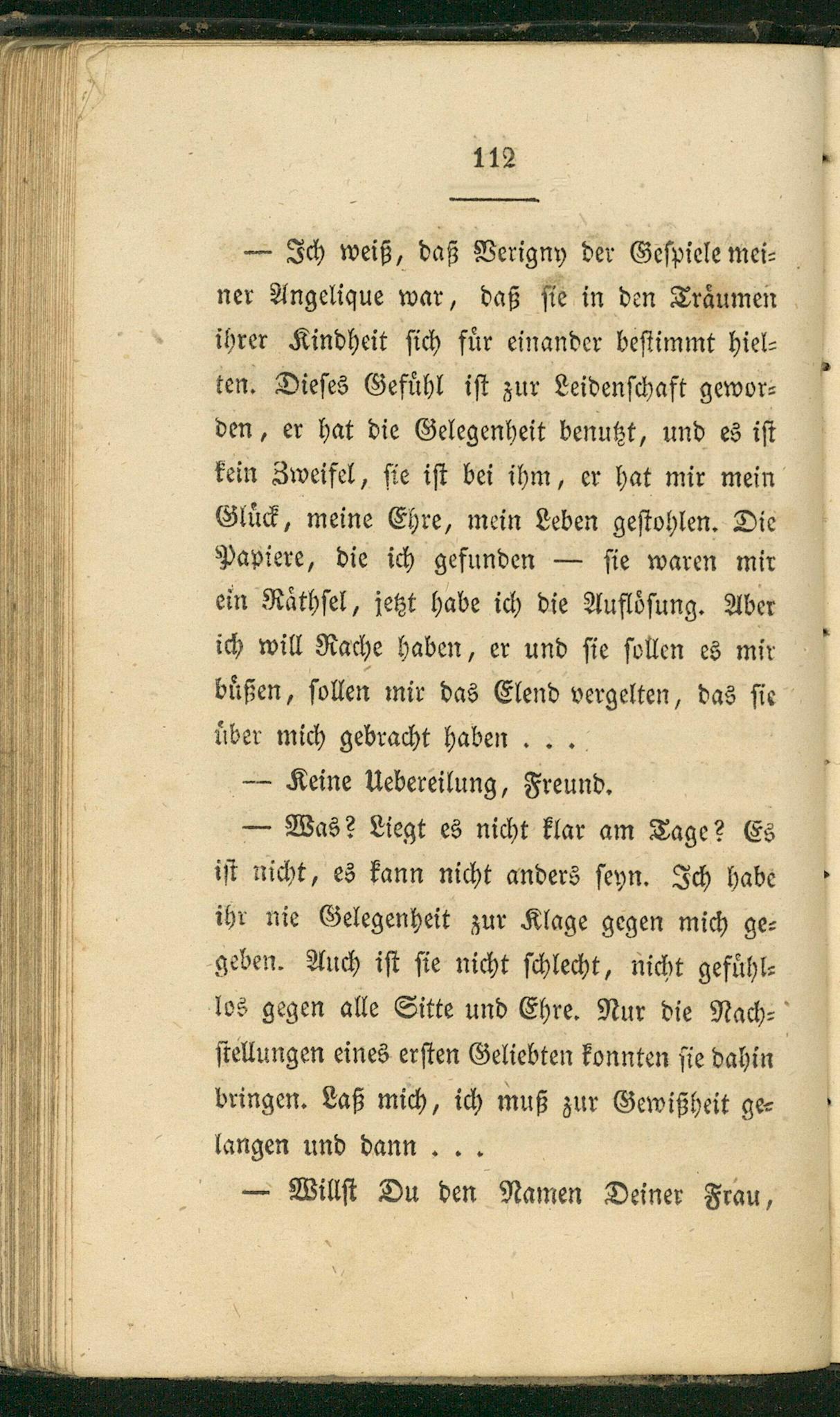 112

— Ich weiß, daß Verigny der Gespiele meiner Angelique war, daß sie in den Träumen ihrer Kindheit sich für einander bestimmt hielten. Dieses Gefühl ist zur Leidenschaft geworden, er hat die Gelegenheit benutzt, und es ist kein Zweifel, sie ist bei ihm, er hat mir mein Glück, meine Ehre, mein Leben gestohlen. Die Papiere, die ich gefunden — sie waren mir ein Räthsel, jetzt habe ich die Auflösung. Aber ich will Rache haben, er und sie sollen es mir büßen, sollen mir das Elend vergelten, das sie über mich gebracht haben . . .

— Keine Uebereilung, Freund.

— Was? Liegt es nicht klar am Tage? Es ist nicht, es kann nicht anders seyn. Ich habe ihr nie Gelegenheit zur Klage gegen mich gegeben. Auch ist sie nicht schlecht, nicht gefühllos gegen alle Sitte und Ehre. Nur die Nachstellungen eines ersten Geliebten konnten sie dahin bringen. Laß mich, ich muß zur Gewißheit gelangen und dann . . .

— Willst Du den Namen Deiner Frau,